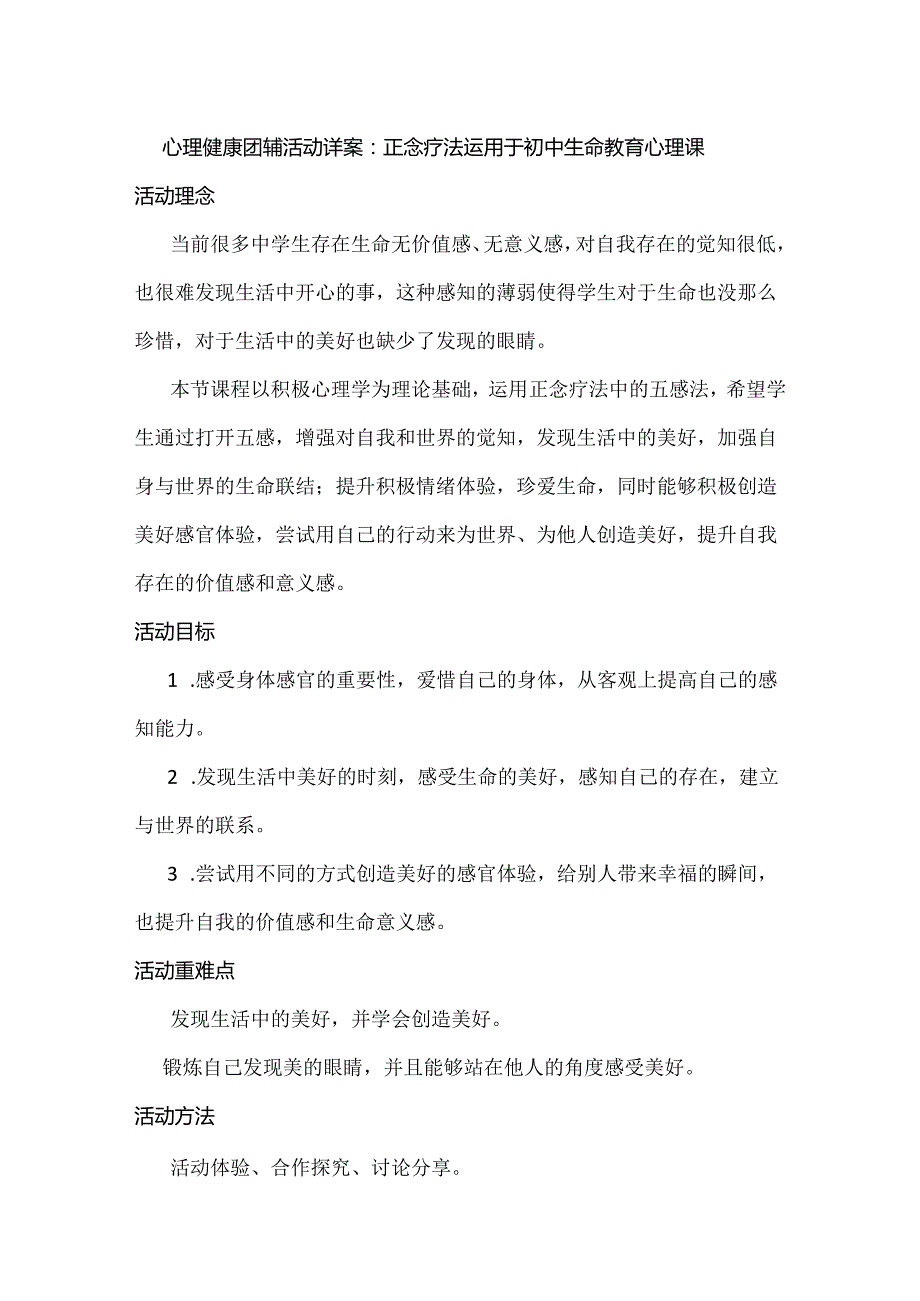 心理健康团辅活动详案：正念疗法运用于初中生命教育心理课

活动理念

当前很多中学生存在生命无价值感、无意义感，对自我存在的觉知很低，也很难发现生活中开心的事，这种感知的薄弱使得学生对于生命也没那么珍惜，对于生活中的美好也缺少了发现的眼睛。

本节课程以积极心理学为理论基础，运用正念疗法中的五感法，希望学生通过打开五感，增强对自我和世界的觉知，发现生活中的美好，加强自身与世界的生命联结；提升积极情绪体验，珍爱生命，同时能够积极创造美好感官体验，尝试用自己的行动来为世界、为他人创造美好，提升自我存在的价值感和意义感。

活动目标

1 .感受身体感官的重要性，爱惜自己的身体，从客观上提高自己的感知能力。

2 .发现生活中美好的时刻，感受生命的美好，感知自己的存在，建立与世界的联系。

3 .尝试用不同的方式创造美好的感官体验，给别人带来幸福的瞬间，也提升自我的价值感和生命意义感。

活动重难点

发现生活中的美好，并学会创造美好。

锻炼自己发现美的眼睛，并且能够站在他人的角度感受美好。

活动方法

活动体验、合作探究、讨论分享。